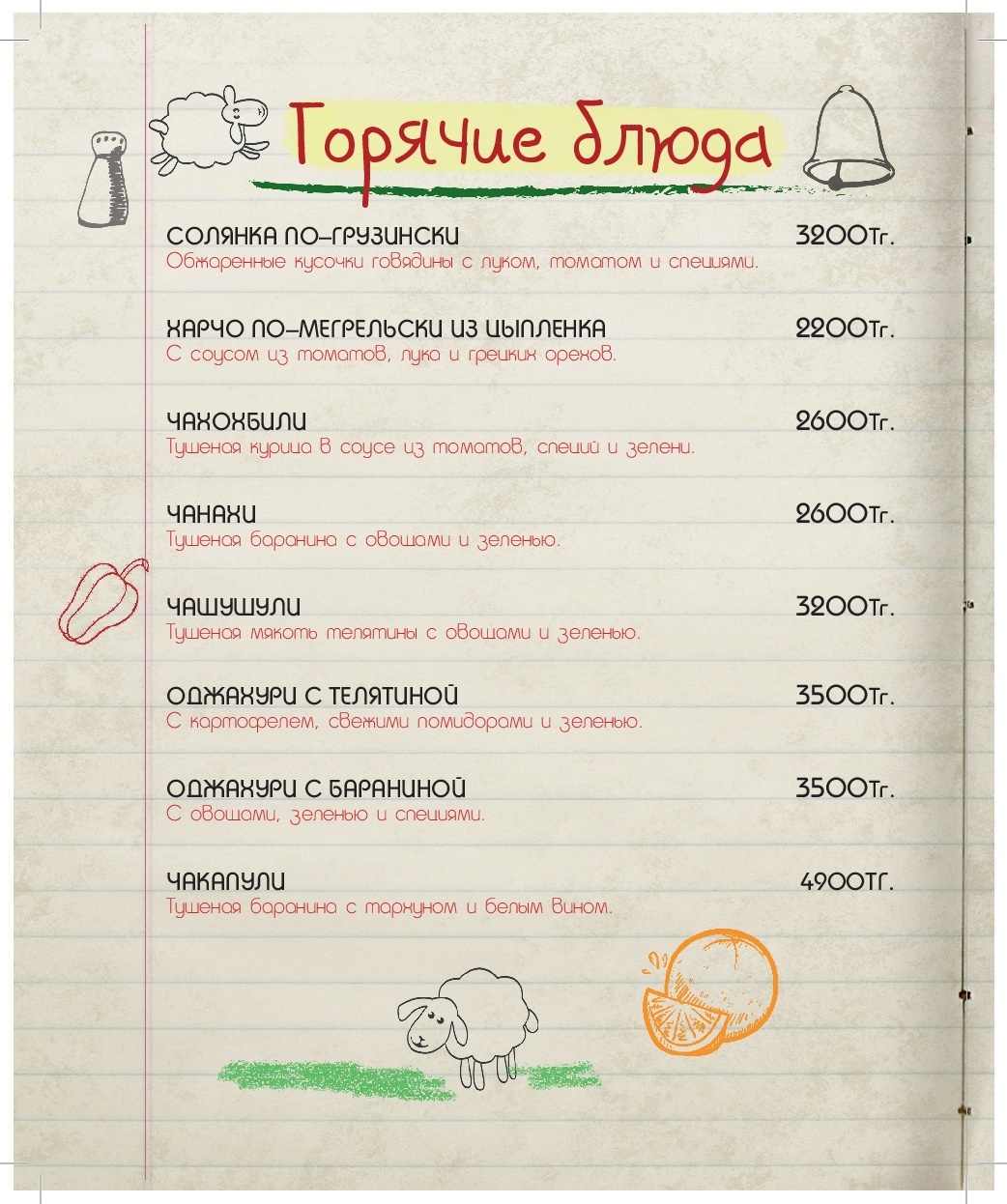 Горячие блюда

СОЛЯНКА ПО-ГРУЗИНСКИ 3200Тг.
Обжаренные кусочки говядины с луком, томатом и специями.

ХАРЧО ПО-МЕГРЕЛЬСКИ ИЗ ЦЫПЛЕНКА 2200Тг.
С соусом из томатов, лука и грецких орехов.

ЧАХОХБИЛИ 2600Тг.
Тушеная курица в соусе из томатов, специй и зелени.

ЧАНАХИ 2600Тг.
Тушеная баранина с овощами и зеленью.

ЧАШУШУЛИ 3200Тг.
Тушеная мякоть телятины с овощами и зеленью.

ОДЖАХУРИ С ТЕЛЯТИНОЙ 3500Тг.
С картофелем, свежими помидорами и зеленью.

ОДЖАХУРИ С БАРАНИНОЙ 3500Тг.
С овощами, зеленью и специями.

ЧАКАПУЛИ 4900ТГ.
Тушеная баранина с тархуном и белым вином.